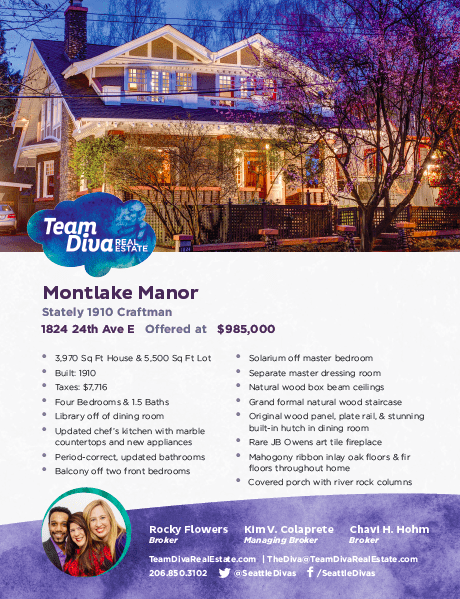 Team Diva REAL ESTATE

Montlake Manor

Stately 1910 Craftman

1824 24th Ave E Offered at $985,000

- 3,970 Sq Ft House & 5,500 Sq Ft Lot
- Built: 1910
- Taxes: $7,716
- Four Bedrooms & 1.5 Baths
- Library off of dining room
- Updated chef's kitchen with marble countertops and new appliances
- Period-correct, updated bathrooms
- Balcony off two front bedrooms

- Solarium off master bedroom
- Separate master dressing room
- Natural wood box beam ceilings
- Grand formal natural wood staircase
- Original wood panel, plate rail, & stunning built-in hutch in dining room
- Rare JB Owens art tile fireplace
- Mahogony ribbon inlay oak floors & fir floors throughout home
- Covered porch with river rock columns

Rocky Flowers
Broker

Kim V. Colaprete
Managing Broker

Chavi H. Hohm
Broker

TeamDivaRealEstate.com | TheDiva@TeamDivaRealEstate.com

206.850.3102 @SeattleDivas /SeattleDivas